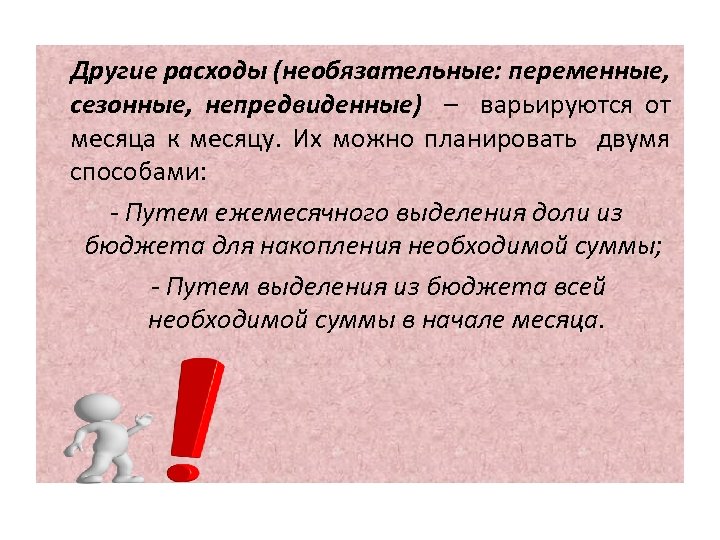 Другие расходы (необязательные: переменные, сезонные, непредвиденные) – варьируются от месяца к месяцу. Их можно планировать двумя способами:

- Путем ежемесячного выделения доли из бюджета для накопления необходимой суммы;

- Путем выделения из бюджета всей необходимой суммы в начале месяца.